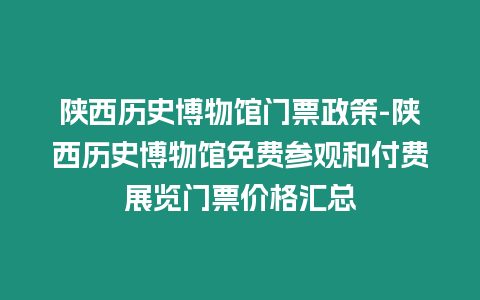 陕西历史博物馆门票政策-陕西历史博物馆免费参观和付费展览门票价格汇总